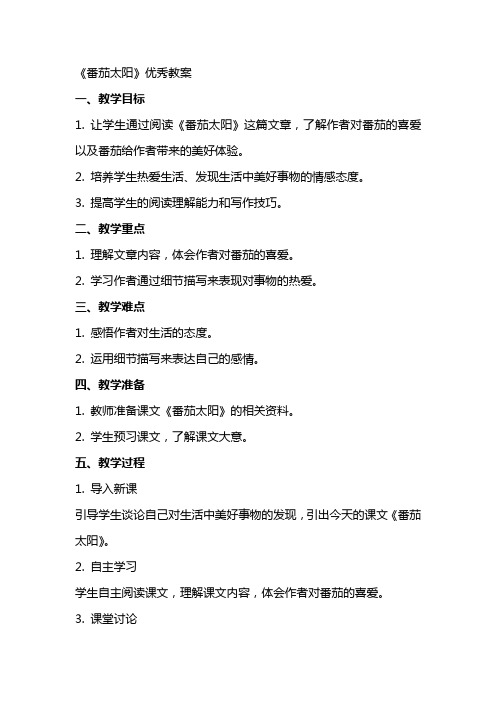 《番茄太阳》优秀教案

一、教学目标

1. 让学生通过阅读《番茄太阳》这篇文章，了解作者对番茄的喜爱以及番茄给作者带来的美好体验。

2. 培养学生热爱生活、发现生活中美好事物的情感态度。

3. 提高学生的阅读理解能力和写作技巧。

二、教学重点

1. 理解文章内容，体会作者对番茄的喜爱。

2. 学习作者通过细节描写来表现对事物的热爱。

三、教学难点

1. 感悟作者对生活的态度。

2. 运用细节描写来表达自己的感情。

四、教学准备

1. 教师准备课文《番茄太阳》的相关资料。

2. 学生预习课文，了解课文大意。

五、教学过程

1. 导入新课

引导学生谈论自己对生活中美好事物的发现，引出今天的课文《番茄太阳》。

2. 自主学习

学生自主阅读课文，理解课文内容，体会作者对番茄的喜爱。

3. 课堂讨论